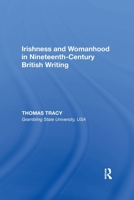 Irishness and Womanhood in Nineteenth-Century British Writing

THOMAS TRACY
Grambling State University, USA

R